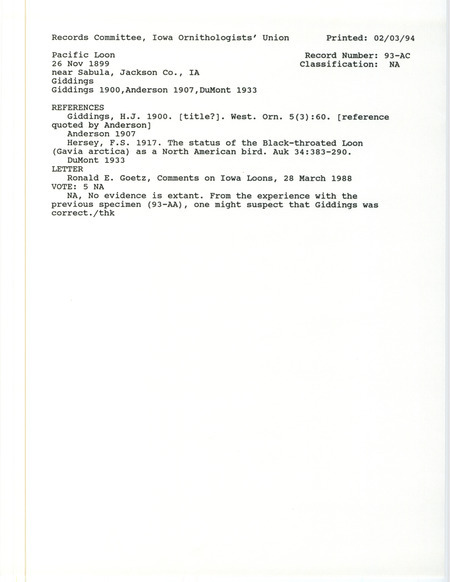 Records Committee, Iowa Ornithologists' Union          Printed: 02/03/94

Pacific Loon                                         Record Number: 93-AC
26 Nov 1899                                          Classification: NA
near Sabula, Jackson Co., IA
Giddings
Giddings 1900,Anderson 1907,DuMont 1933

REFERENCES
Giddings, H.J. 1900. [title?]. West. Orn. 5(3):60. [reference quoted by Anderson]
Anderson 1907
Hersey, F.S. 1917. The status of the Black-throated Loon (Gavia arctica) as a North American bird. Auk 34:383-290.
DuMont 1933
LETTER
Ronald E. Goetz, Comments on Iowa Loons, 28 March 1988
VOTE: 5 NA
NA, No evidence is extant. From the experience with the previous specimen (93-AA), one might suspect that Giddings was correct./thk